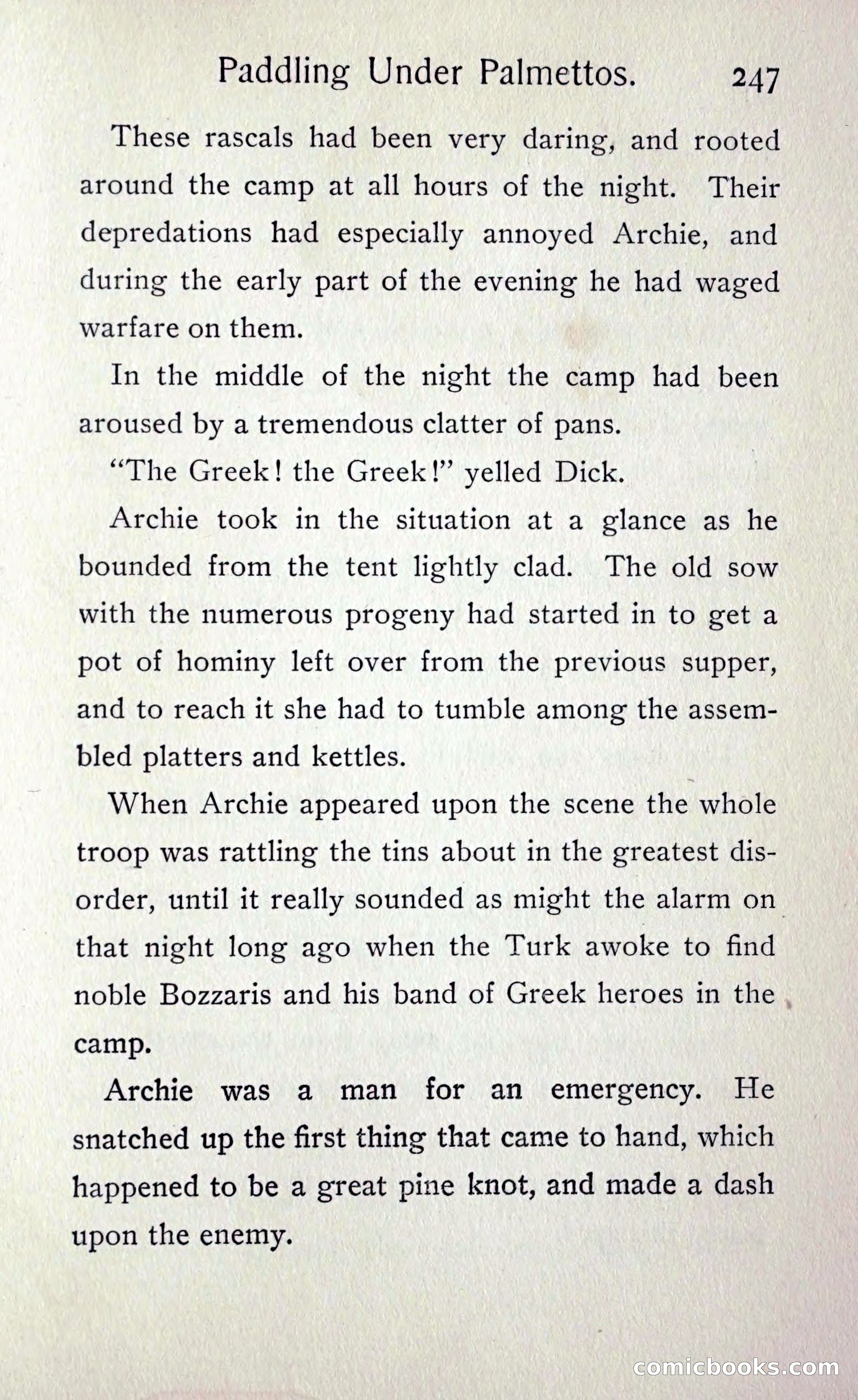 Paddling Under Palmettos. 247

These rascals had been very daring, and rooted around the camp at all hours of the night. Their depredations had especially annoyed Archie, and during the early part of the evening he had waged warfare on them.

In the middle of the night the camp had been aroused by a tremendous clatter of pans.

"The Greek! the Greek!" yelled Dick.

Archie took in the situation at a glance as he bounded from the tent lightly clad. The old sow with the numerous progeny had started in to get a pot of hominy left over from the previous supper, and to reach it she had to tumble among the assembled platters and kettles.

When Archie appeared upon the scene the whole troop was rattling the tins about in the greatest disorder, until it really sounded as might the alarm on that night long ago when the Turk awoke to find noble Bozzaris and his band of Greek heroes in the camp.

Archie was a man for an emergency. He snatched up the first thing that came to hand, which happened to be a great pine knot, and made a dash upon the enemy.

comicbooks.com